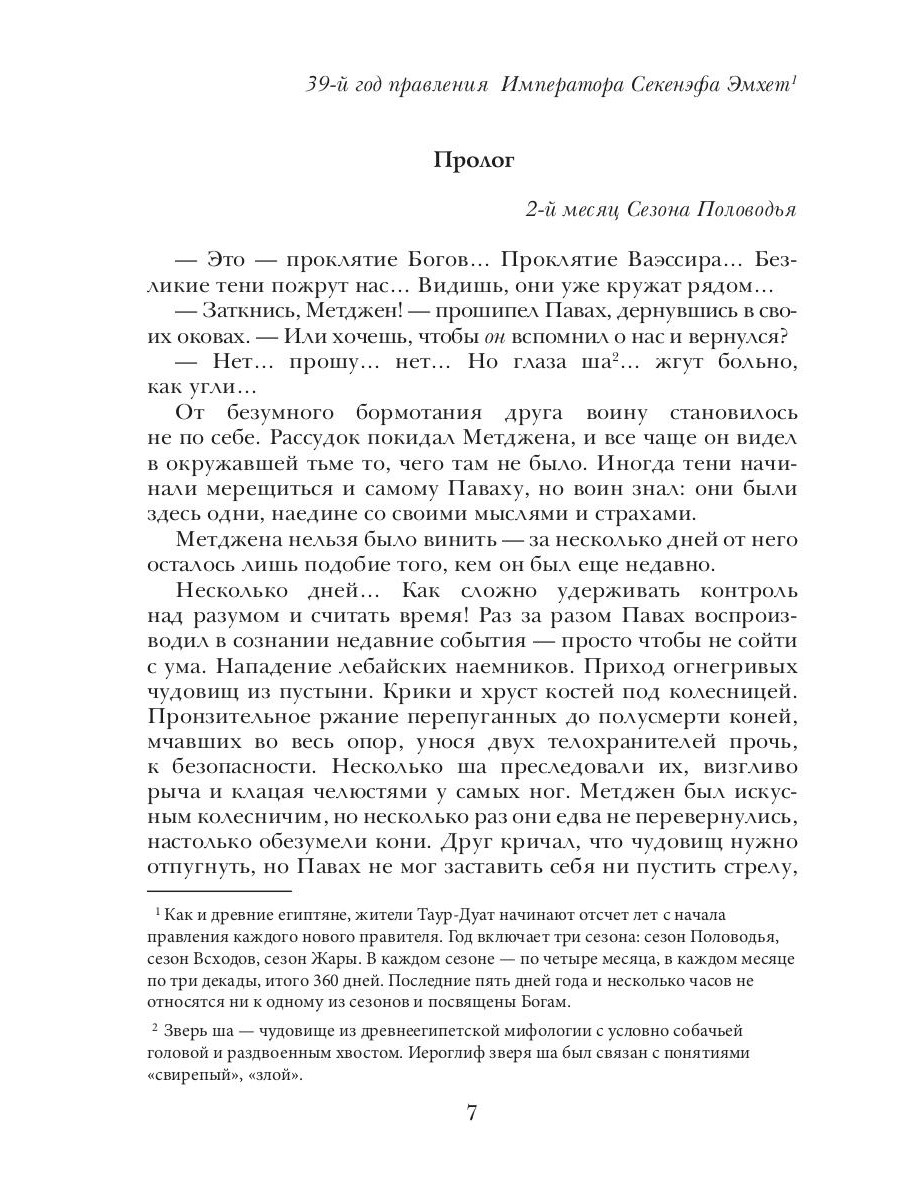 39-й год правления Императора Секенэфа Эмхет$^1$

Пролог

2-й месяц Сезона Половодья

— Это — проклятие Богов... Проклятие Ваэссира... Безликие тени пожрут нас... Видишь, они уже кружат рядом...

— Заткнись, Метджен! — прошипел Павах, дернувшись в своих оковах. — Или хочешь, чтобы он вспомнил о нас и вернулся?

— Нет... прошу... нет... Но глаза ша$^2$... жгут больно, как угли...

От безумного бормотания друга воину становилось не по себе. Рассудок покидал Метджена, и все чаще он видел в окружавшей тьме то, чего там не было. Иногда тени начинали мерещиться и самому Паваху, но воин знал: они были здесь одни, наедине со своими мыслями и страхами.

Метджена нельзя было винить — за несколько дней от него осталось лишь подобие того, кем он был еще недавно.

Несколько дней... Как сложно удерживать контроль над разумом и считать время! Раз за разом Павах воспроизводил в сознании недавние события — просто чтобы не сойти с ума. Нападение лебайских наемников. Приход огнегривых чудовищ из пустыни. Крики и хруст костей под колесницей. Пронзительное ржание перепуганных до полусмерти коней, мчавших во весь опор, унося двух телохранителей прочь, к безопасности. Несколько ша преследовали их, визгливо рыча и клацая челюстями у самых ног. Метджен был искусным колесничим, но несколько раз они едва не перевернулись, настолько обезумели кони. Друг кричал, что чудовищ нужно отпугнуть, но Павах не мог заставить себя ни пустить стрелу,

$^1$ Как и древние египтяне, жители Таур-Дуат начинают отсчет лет с начала правления каждого нового правителя. Год включает три сезона: сезон Половодья, сезон Всходов, сезон Жары. В каждом сезоне — по четыре месяца, в каждом месяце по три декады, итого 360 дней. Последние пять дней года и несколько часов не относятся ни к одному из сезонов и посвящены Богам.

$^2$ Зверь ша — чудовище из древнеегипетской мифологии с условно собачьей головой и раздвоенным хвостом. Иероглиф зверя ша был связан с понятиями «свирепый», «злой».

7